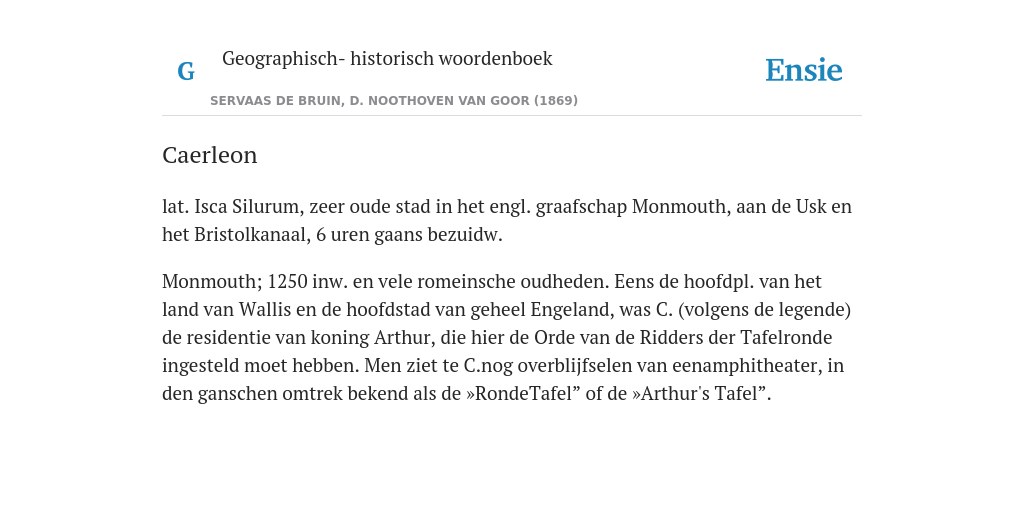 G Geographisch- historisch woordenboek

SERVAAS DE BRUIN, D. NOOTHOVEN VAN GOOR (1869)

Ensie

Caerleon

lat. Isca Silurum, zeer oude stad in het engl. graafschap Monmouth, aan de Usk en het Bristolkanaal, 6 uren gaans bezuidw.

Monmouth; 1250 inw. en vele romeinsche oudheden. Eens de hoofdpl. van het land van Wallis en de hoofdstad van geheel Engeland, was C. (volgens de legende) de residentie van koning Arthur, die hier de Orde van de Ridders der Tafelronde ingesteld moet hebben. Men ziet te C.nog overblijfselen van eenamphitheater, in den ganschen omtrek bekend als de »RondeTafel” of de »Arthur's Tafel”.